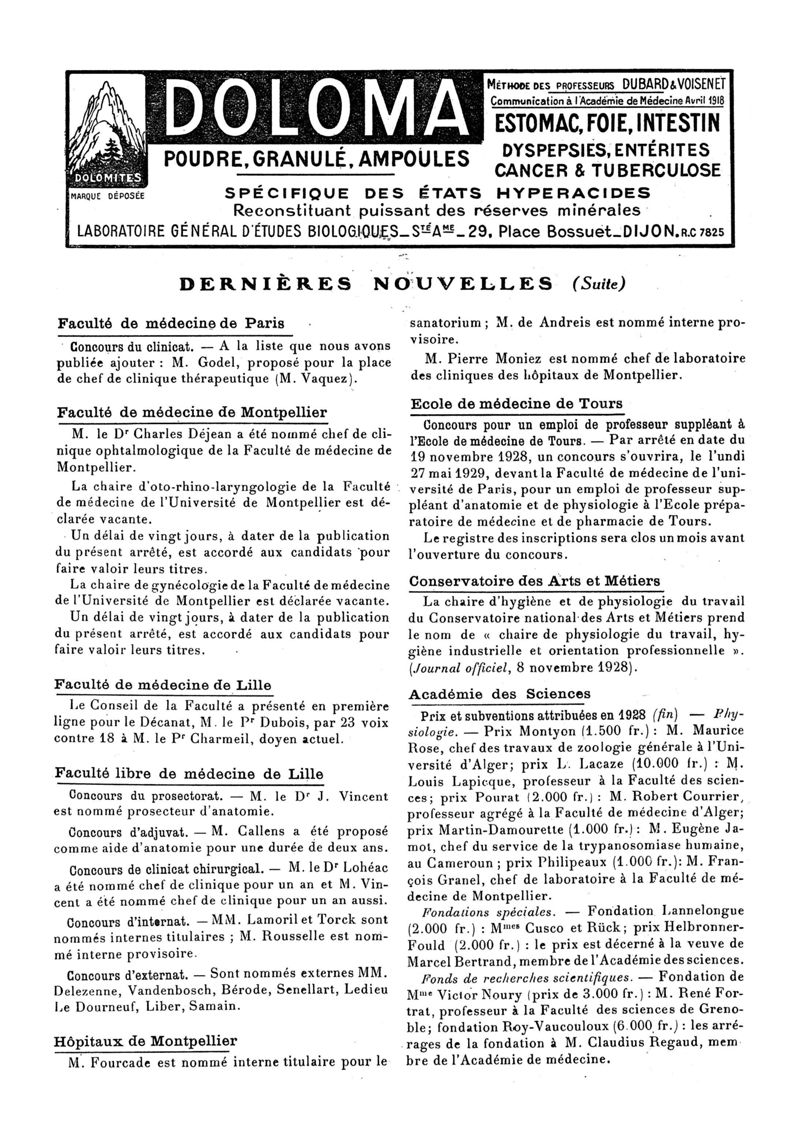 DOLOMITES
MARQUE DÉPOSÉE
DOLOMA
POUDRE, GRANULÉ, AMPOULES
MÉTHODE DES PROFESSEURS DUBARD & VOISENET
Communication à l'Académie de Médecine Avril 1918
ESTOMAC, FOIE, INTESTIN
DYSPEPSIES, ENTÉRITES
CANCER & TUBERCULOSE
SPÉCIFIQUE DES ÉTATS HYPERACIDES
Reconstituant puissant des réserves minérales
LABORATOIRE GÉNÉRAL D'ÉTUDES BIOLOGIQUES_Sté Ame_29, Place Bossuet_DIJON. R.C 7825

DERNIÈRES NOUVELLES (Suite)

Faculté de médecine de Paris

Concours du clinicat. — A la liste que nous avons publiée ajouter : M. Godel, proposé pour la place de chef de clinique thérapeutique (M. Vaquez).

Faculté de médecine de Montpellier

M. le Dr Charles Déjean a été nommé chef de clinique ophtalmologique de la Faculté de médecine de Montpellier.

La chaire d'oto-rhino-laryngologie de la Faculté de médecine de l'Université de Montpellier est déclarée vacante.

Un délai de vingt jours, à dater de la publication du présent arrêté, est accordé aux candidats pour faire valoir leurs titres.

La chaire de gynécologie de la Faculté de médecine de l'Université de Montpellier est déclarée vacante.

Un délai de vingt jours, à dater de la publication du présent arrêté, est accordé aux candidats pour faire valoir leurs titres.

Faculté de médecine de Lille

Le Conseil de la Faculté a présenté en première ligne pour le Décanat, M. le Pr Dubois, par 23 voix contre 18 à M. le Pr Charmeil, doyen actuel.

Faculté libre de médecine de Lille

Concours du prosectorat. — M. le Dr J. Vincent est nommé prosecteur d'anatomie.

Concours d'adjuvat. — M. Callens a été proposé comme aide d'anatomie pour une durée de deux ans.

Concours de clinicat chirurgical. — M. le Dr Lohéac a été nommé chef de clinique pour un an et M. Vincent a été nommé chef de clinique pour un an aussi.

Concours d'internat. — MM. Lamoril et Torck sont nommés internes titulaires ; M. Rousselle est nommé interne provisoire.

Concours d'externat. — Sont nommés externes MM. Delezenne, Vandenbosch, Bérode, Senellart, Ledieu Le Dourneuf, Liber, Samain.

Hôpitaux de Montpellier

M. Fourcade est nommé interne titulaire pour le sanatorium ; M. de Andreis est nommé interne provisoire.

M. Pierre Moniez est nommé chef de laboratoire des cliniques des hôpitaux de Montpellier.

Ecole de médecine de Tours

Concours pour un emploi de professeur suppléant à l'Ecole de médecine de Tours. — Par arrêté en date du 19 novembre 1928, un concours s'ouvrira, le lundi 27 mai 1929, devant la Faculté de médecine de l'université de Paris, pour un emploi de professeur suppléant d'anatomie et de physiologie à l'Ecole préparatoire de médecine et de pharmacie de Tours.

Le registre des inscriptions sera clos un mois avant l'ouverture du concours.

Conservatoire des Arts et Métiers

La chaire d'hygiène et de physiologie du travail du Conservatoire national des Arts et Métiers prend le nom de « chaire de physiologie du travail, hygiène industrielle et orientation professionnelle ». (Journal officiel, 8 novembre 1928).

Académie des Sciences

Prix et subventions attribuées en 1928 (fin) — Physiologie. — Prix Montyon (1.500 fr.) : M. Maurice Rose, chef des travaux de zoologie générale à l'Université d'Alger; prix L. Lacaze (10.000 fr.) : M. Louis Lapicque, professeur à la Faculté des sciences; prix Pourat (2.000 fr.) : M. Robert Courrier, professeur agrégé à la Faculté de médecine d'Alger; prix Martin-Damourette (1.000 fr.) : M. Eugène Jamot, chef du service de la trypanosomiase humaine, au Cameroun ; prix Philipeaux (1.000 fr.): M. François Granel, chef de laboratoire à la Faculté de médecine de Montpellier.

Fondations spéciales. — Fondation Lannelongue (2.000 fr.) : Mmes Cusco et Rück; prix Helbronner-Fould (2.000 fr.) : le prix est décerné à la veuve de Marcel Bertrand, membre de l'Académie des sciences.

Fonds de recherches scientifiques. — Fondation de Mme Victor Noury (prix de 3.000 fr.) : M. René Fortrat, professeur à la Faculté des sciences de Grenoble; fondation Roy-Vaucouloux (6.000 fr.) : les arrérages de la fondation à M. Claudius Regaud, membre de l'Académie de médecine.